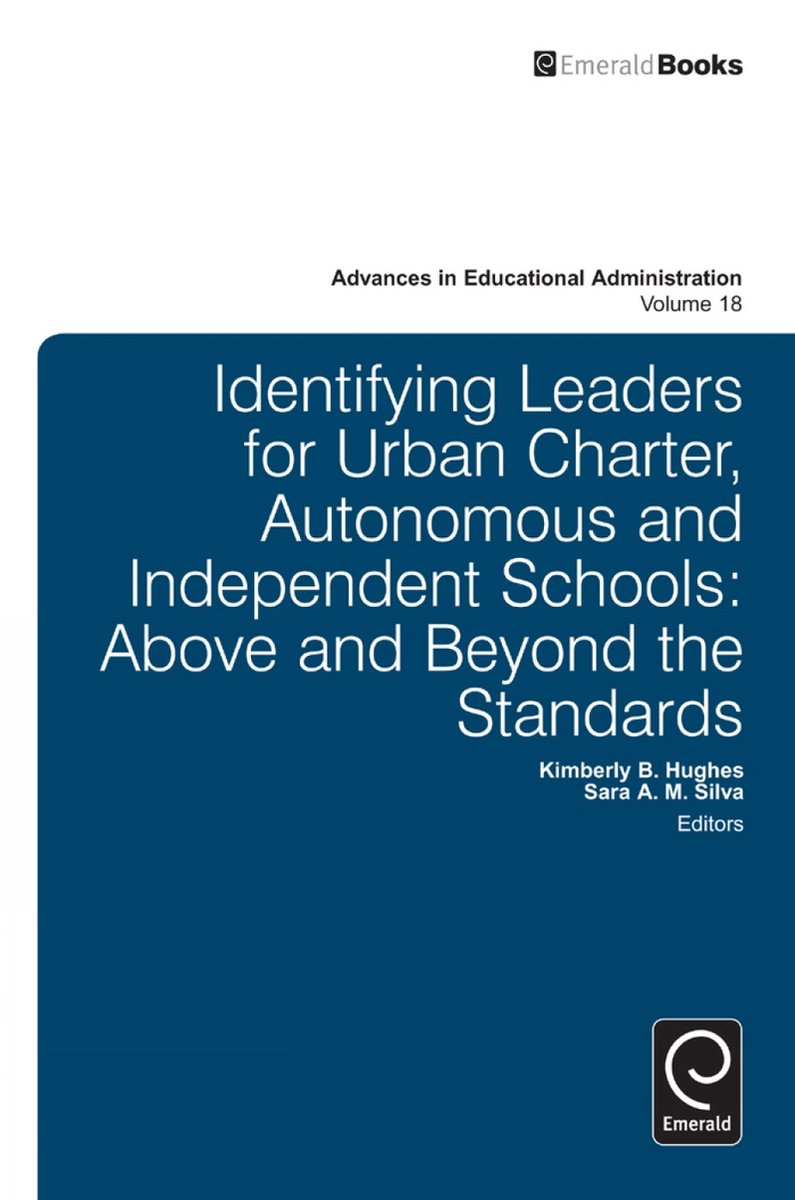 EmeraldBooks

Advances in Educational Administration
Volume 18

Identifying Leaders for Urban Charter, Autonomous and Independent Schools: Above and Beyond the Standards

Kimberly B. Hughes
Sara A. M. Silva
Editors

Emerald